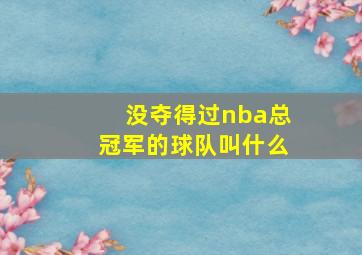 没夺得过nba总冠军的球队叫什么